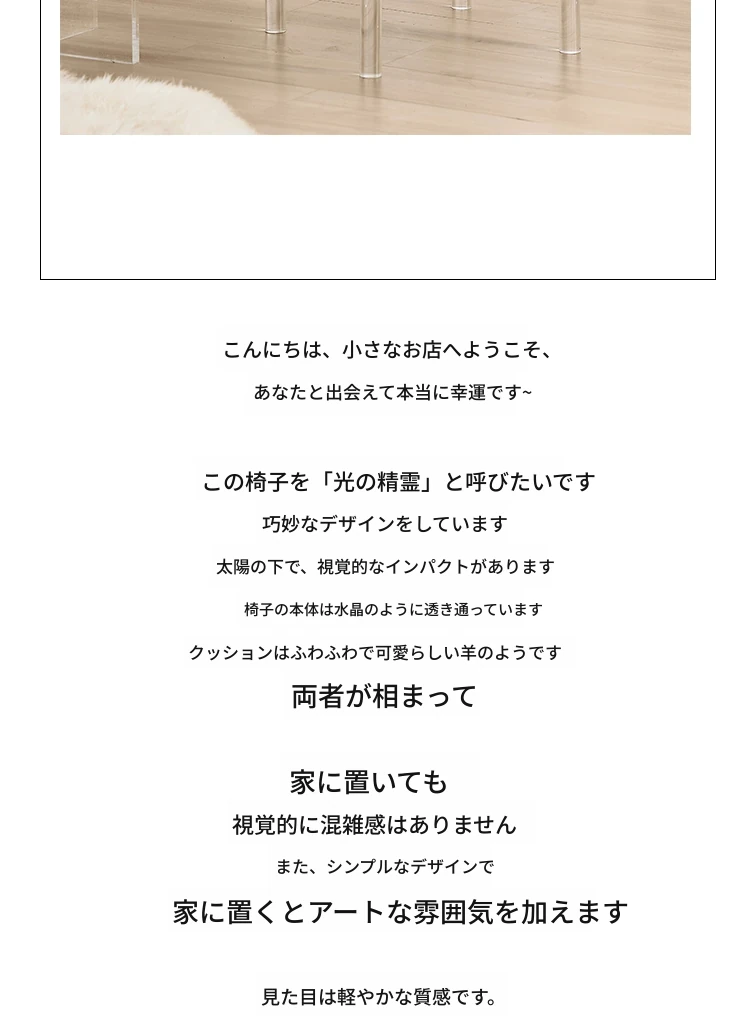 こんにちは、小さなお店へようこそ、

あなたと出会えて本当に幸運です~

この椅子を「光の精霊」と呼びたいです

巧妙なデザインをしています

太陽の下で、視覚的なインパクトがあります

椅子の本体は水晶のように透き通っています

クッションはふわふわで可愛らしい羊のようです

両者が相まって

家に置いても

視覚的に混雑感はありません

また、シンプルなデザインで

家に置くとアートな雰囲気を加えます

見た目は軽やかな質感です。